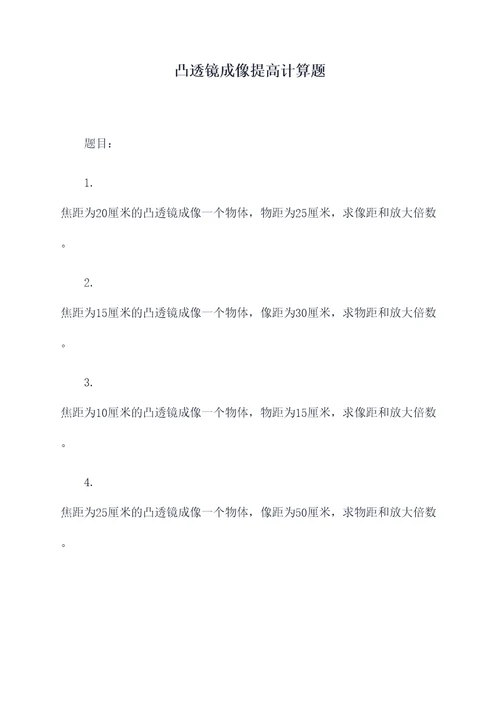 凸透镜成像提高计算题

题目：

1.

焦距为20厘米的凸透镜成像一个物体，物距为25厘米，求像距和放大倍数。

2.

焦距为15厘米的凸透镜成像一个物体，像距为30厘米，求物距和放大倍数。

3.

焦距为10厘米的凸透镜成像一个物体，物距为15厘米，求像距和放大倍数。

4.

焦距为25厘米的凸透镜成像一个物体，像距为50厘米，求物距和放大倍数。